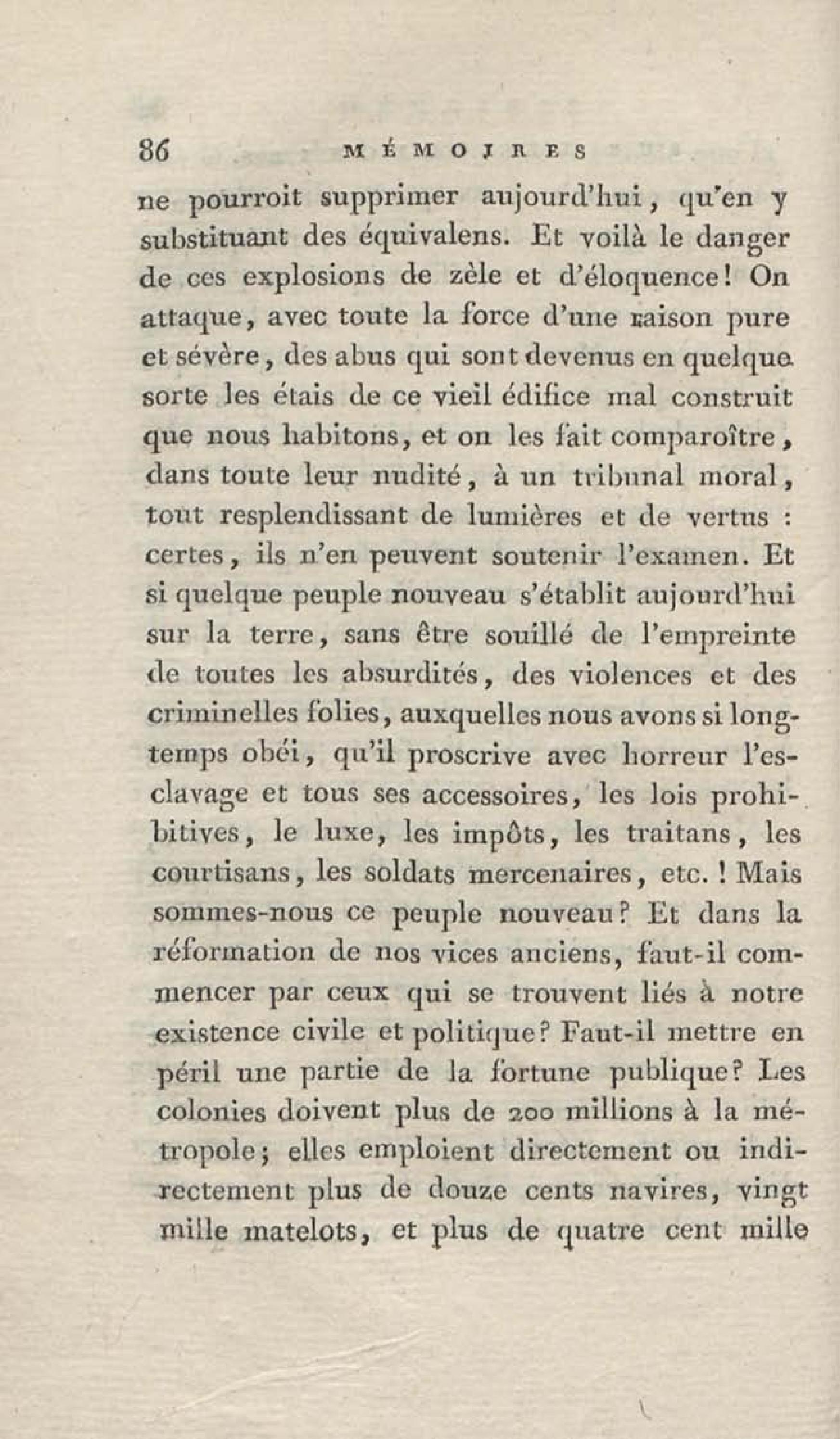 86 MÉMOIRES

ne pourroit supprimer aujourd'hui, qu'en y substituant des équivalens. Et voilà le danger de ces explosions de zèle et d'éloquence! On attaque, avec toute la force d'une raison pure et sévère, des abus qui sont devenus en quelque sorte les étais de ce vieil édifice mal construit que nous habitons, et on les fait comparoître, dans toute leur nudité, à un tribunal moral, tout resplendissant de lumières et de vertus : certes, ils n'en peuvent soutenir l'examen. Et si quelque peuple nouveau s'établit aujourd'hui sur la terre, sans être souillé de l'empreinte de toutes les absurdités, des violences et des criminelles folies, auxquelles nous avons si longtemps obéi, qu'il proscrive avec horreur l'esclavage et tous ses accessoires, les lois prohibitives, le luxe, les impôts, les traitans, les courtisans, les soldats mercenaires, etc. ! Mais sommes-nous ce peuple nouveau? Et dans la réformation de nos vices anciens, faut-il commencer par ceux qui se trouvent liés à notre existence civile et politique? Faut-il mettre en péril une partie de la fortune publique? Les colonies doivent plus de 200 millions à la métropole; elles emploient directement ou indirectement plus de douze cents navires, vingt mille matelots, et plus de quatre cent mille